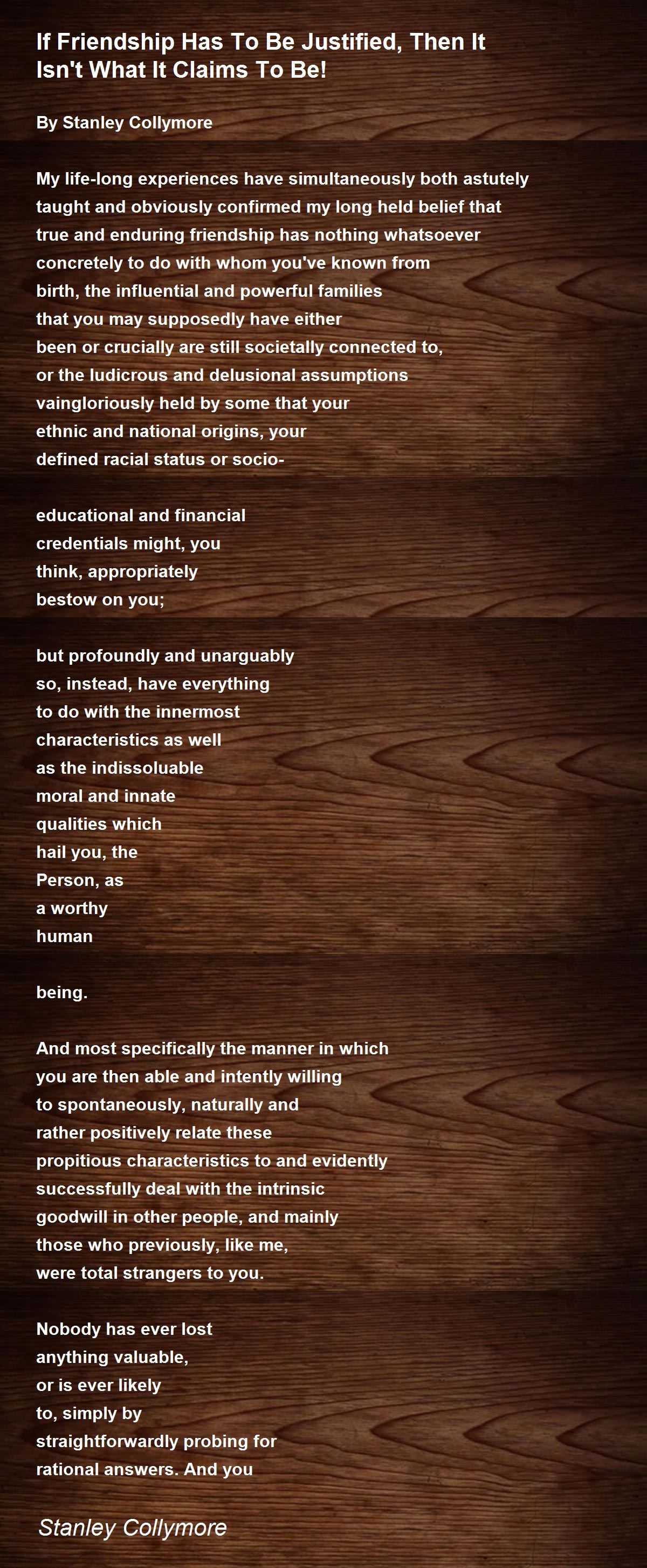 If Friendship Has To Be Justified, Then It Isn't What It Claims To Be!

By Stanley Collymore

My life-long experiences have simultaneously both astutely
taught and obviously confirmed my long held belief that
true and enduring friendship has nothing whatsoever
concretely to do with whom you've known from
birth, the influential and powerful families
that you may supposedly have either
been or crucially are still societally connected to,
or the ludicrous and delusional assumptions
vaingloriously held by some that your
ethnic and national origins, your
defined racial status or socio-

educational and financial
credentials might, you
think, appropriately
bestow on you;

but profoundly and unarguably
so, instead, have everything
to do with the innermost
characteristics as well
as the indissoluable
moral and innate
qualities which
hail you, the
Person, as
a worthy
human

being.

And most specifically the manner in which
you are then able and intently willing
to spontaneously, naturally and
rather positively relate these
propitious characteristics to and evidently
successfully deal with the intrinsic
goodwill in other people, and mainly
those who previously, like me,
were total strangers to you.

Nobody has ever lost
anything valuable,
or is ever likely
to, simply by
straightforwardly probing for
rational answers. And you

Stanley Collymore